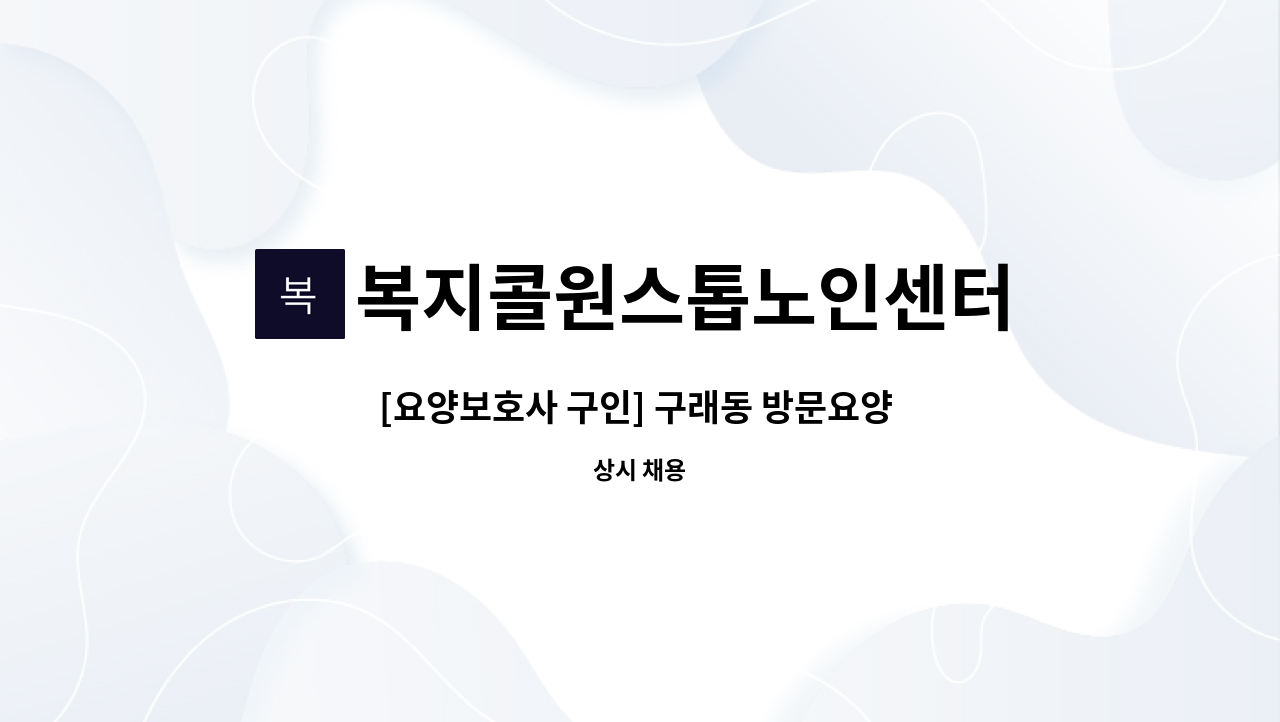 복 복지콜원스톱노인센터

[요양보호사 구인] 구래동 방문요양

상시 채용